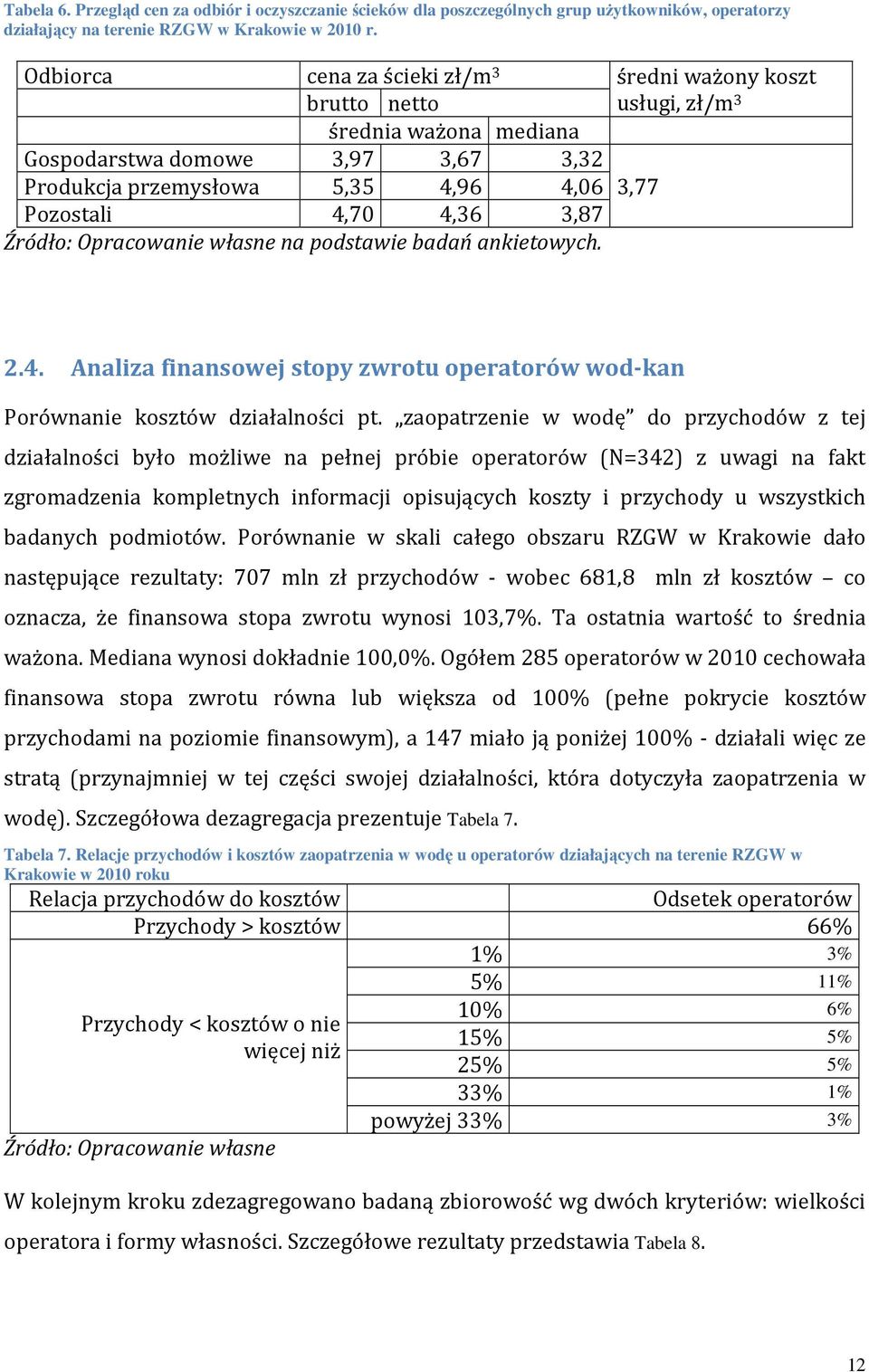 Tabela 6. Przegląd cen za odbiór i oczyszczanie ścieków dla poszczególnych grup użytkowników, operatorzy działający na terenie RZGW w Krakowie w 2010 r.

| Odbiorca | cena za ścieki zł/m$^3$ | | | średni ważony koszt usługi, zł/m$^3$ |
|---|---|---|---|---|
| | brutto | netto | | |
| | | średnia ważona | mediana | |
| Gospodarstwa domowe | 3,97 | 3,67 | 3,32 | 3,77 |
| Produkcja przemysłowa | 5,35 | 4,96 | 4,06 | |
| Pozostali | 4,70 | 4,36 | 3,87 | |

Źródło: Opracowanie własne na podstawie badań ankietowych.

2.4. Analiza finansowej stopy zwrotu operatorów wod-kan

Porównanie kosztów działalności pt. „zaopatrzenie w wodę” do przychodów z tej działalności było możliwe na pełnej próbie operatorów (N=342) z uwagi na fakt zgromadzenia kompletnych informacji opisujących koszty i przychody u wszystkich badanych podmiotów. Porównanie w skali całego obszaru RZGW w Krakowie dało następujące rezultaty: 707 mln zł przychodów - wobec 681,8 mln zł kosztów – co oznacza, że finansowa stopa zwrotu wynosi 103,7%. Ta ostatnia wartość to średnia ważona. Mediana wynosi dokładnie 100,0%. Ogółem 285 operatorów w 2010 cechowała finansowa stopa zwrotu równa lub większa od 100% (pełne pokrycie kosztów przychodami na poziomie finansowym), a 147 miało ją poniżej 100% - działali więc ze stratą (przynajmniej w tej części swojej działalności, która dotyczyła zaopatrzenia w wodę). Szczegółowa dezagregacja prezentuje Tabela 7.

Tabela 7. Relacje przychodów i kosztów zaopatrzenia w wodę u operatorów działających na terenie RZGW w Krakowie w 2010 roku

| Relacja przychodów do kosztów | | Odsetek operatorów |
|---|---|---|
| Przychody > kosztów | | 66% |
| Przychody < kosztów o nie więcej niż | 1% | 3% |
| | 5% | 11% |
| | 10% | 6% |
| | 15% | 5% |
| | 25% | 5% |
| | 33% | 1% |
| | powyżej 33% | 3% |

Źródło: Opracowanie własne

W kolejnym kroku zdezagregowano badaną zbiorowość wg dwóch kryteriów: wielkości operatora i formy własności. Szczegółowe rezultaty przedstawia Tabela 8.

12